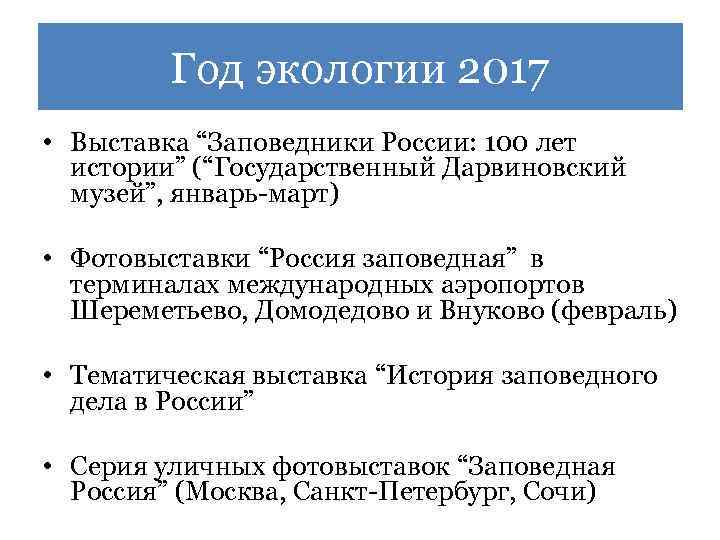 Год экологии 2017

• Выставка “Заповедники России: 100 лет истории” (“Государственный Дарвиновский музей”, январь-март)

• Фотовыставки “Россия заповедная” в терминалах международных аэропортов Шереметьево, Домодедово и Внуково (февраль)

• Тематическая выставка “История заповедного дела в России”

• Серия уличных фотовыставок “Заповедная Россия” (Москва, Санкт-Петербург, Сочи)